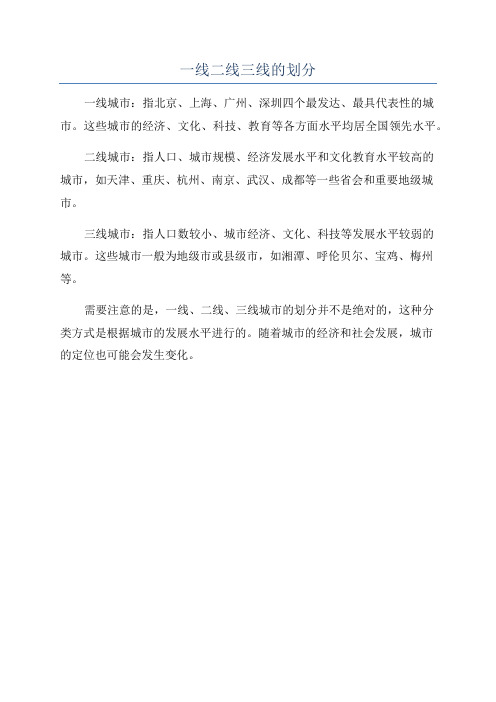 一线二线三线的划分

一线城市：指北京、上海、广州、深圳四个最发达、最具代表性的城市。这些城市的经济、文化、科技、教育等各方面水平均居全国领先水平。

二线城市：指人口、城市规模、经济发展水平和文化教育水平较高的城市，如天津、重庆、杭州、南京、武汉、成都等一些省会和重要地级城市。

三线城市：指人口数较小、城市经济、文化、科技等发展水平较弱的城市。这些城市一般为地级市或县级市，如湘潭、呼伦贝尔、宝鸡、梅州等。

需要注意的是，一线、二线、三线城市的划分并不是绝对的，这种分类方式是根据城市的发展水平进行的。随着城市的经济和社会发展，城市的定位也可能会发生变化。